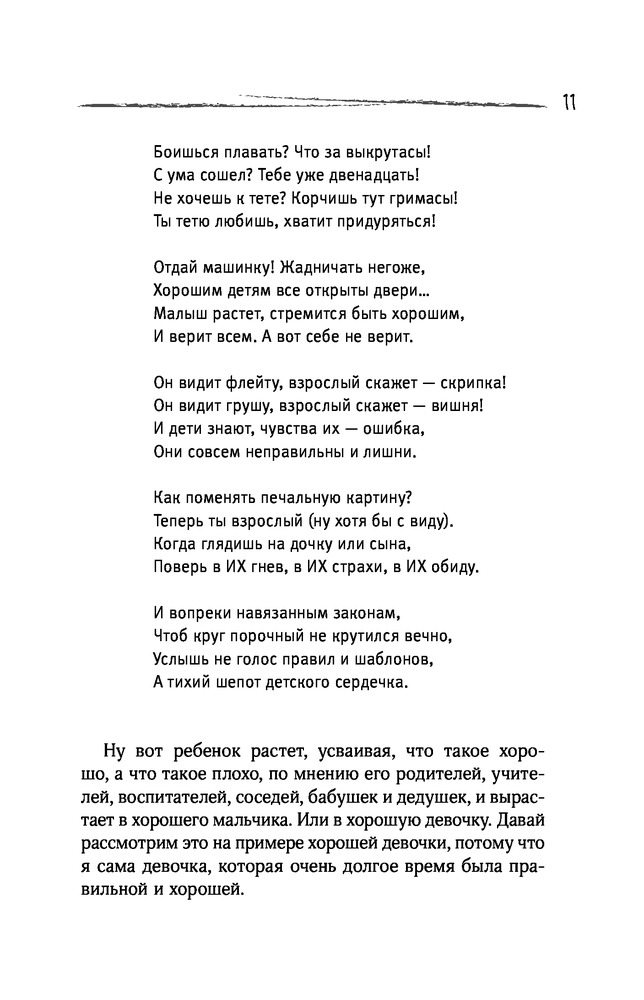 11

Боишься плавать? Что за выкрутасы!
С ума сошел? Тебе уже двенадцать!
Не хочешь к тете? Корчишь тут гримасы!
Ты тетю любишь, хватит придуряться!

Отдай машинку! Жадничать негоже,
Хорошим детям все открыты двери...
Малыш растет, стремится быть хорошим,
И верит всем. А вот себе не верит.

Он видит флейту, взрослый скажет — скрипка!
Он видит грушу, взрослый скажет — вишня!
И дети знают, чувства их — ошибка,
Они совсем неправильны и лишни.

Как поменять печальную картину?
Теперь ты взрослый (ну хотя бы с виду).
Когда глядишь на дочку или сына,
Поверь в ИХ гнев, в ИХ страхи, в ИХ обиду.

И вопреки навязанным законам,
Чтоб круг порочный не крутился вечно,
Услышь не голос правил и шаблонов,
А тихий шепот детского сердечка.

Ну вот ребенок растет, усваивая, что такое хорошо, а что такое плохо, по мнению его родителей, учителей, воспитателей, соседей, бабушек и дедушек, и вырастает в хорошего мальчика. Или в хорошую девочку. Давай рассмотрим это на примере хорошей девочки, потому что я сама девочка, которая очень долгое время была правильной и хорошей.